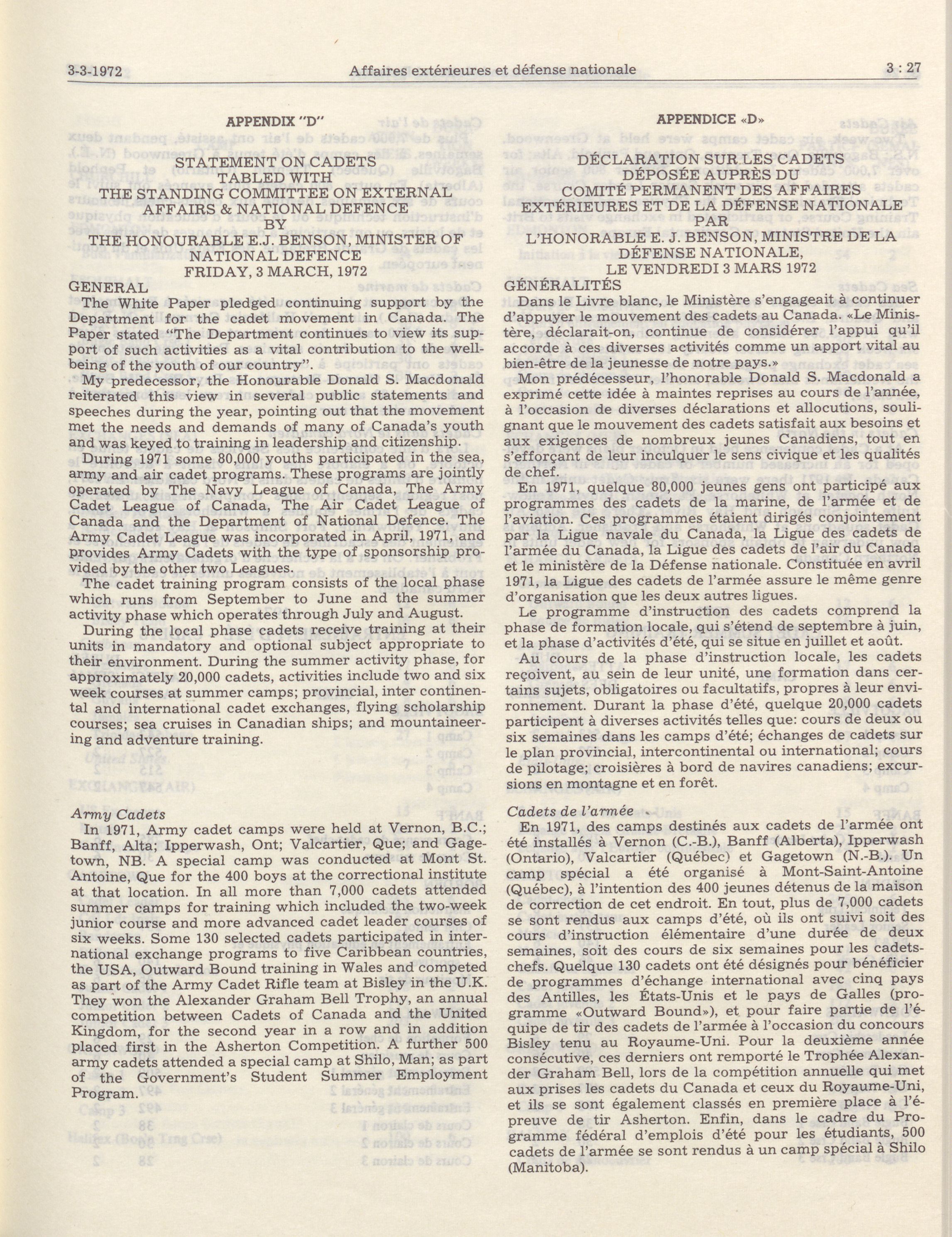 3-3-1972 Affaires extérieures et défense nationale 3 : 27

APPENDIX "D"

STATEMENT ON CADETS TABLED WITH THE STANDING COMMITTEE ON EXTERNAL AFFAIRS & NATIONAL DEFENCE BY THE HONOURABLE E.J. BENSON, MINISTER OF NATIONAL DEFENCE FRIDAY, 3 MARCH, 1972

GENERAL

The White Paper pledged continuing support by the Department for the cadet movement in Canada. The Paper stated "The Department continues to view its support of such activities as a vital contribution to the wellbeing of the youth of our country".

My predecessor, the Honourable Donald S. Macdonald reiterated this view in several public statements and speeches during the year, pointing out that the movement met the needs and demands of many of Canada's youth and was keyed to training in leadership and citizenship.

During 1971 some 80,000 youths participated in the sea, army and air cadet programs. These programs are jointly operated by The Navy League of Canada, The Army Cadet League of Canada, The Air Cadet League of Canada and the Department of National Defence. The Army Cadet League was incorporated in April, 1971, and provides Army Cadets with the type of sponsorship provided by the other two Leagues.

The cadet training program consists of the local phase which runs from September to June and the summer activity phase which operates through July and August.

During the local phase cadets receive training at their units in mandatory and optional subject appropriate to their environment. During the summer activity phase, for approximately 20,000 cadets, activities include two and six week courses at summer camps; provincial, inter continental and international cadet exchanges, flying scholarship courses; sea cruises in Canadian ships; and mountaineering and adventure training.

Army Cadets

In 1971, Army cadet camps were held at Vernon, B.C.; Banff, Alta; Ipperwash, Ont; Valcartier, Que; and Gagetown, NB. A special camp was conducted at Mont St. Antoine, Que for the 400 boys at the correctional institute at that location. In all more than 7,000 cadets attended summer camps for training which included the two-week junior course and more advanced cadet leader courses of six weeks. Some 130 selected cadets participated in international exchange programs to five Caribbean countries, the USA, Outward Bound training in Wales and competed as part of the Army Cadet Rifle team at Bisley in the U.K. They won the Alexander Graham Bell Trophy, an annual competition between Cadets of Canada and the United Kingdom, for the second year in a row and in addition placed first in the Asherton Competition. A further 500 army cadets attended a special camp at Shilo, Man; as part of the Government's Student Summer Employment Program.

APPENDICE «D»

DÉCLARATION SUR LES CADETS DÉPOSÉE AUPRÈS DU COMITÉ PERMANENT DES AFFAIRES EXTÉRIEURES ET DE LA DÉFENSE NATIONALE PAR L'HONORABLE E. J. BENSON, MINISTRE DE LA DÉFENSE NATIONALE, LE VENDREDI 3 MARS 1972

GÉNÉRALITÉS

Dans le Livre blanc, le Ministère s'engageait à continuer d'appuyer le mouvement des cadets au Canada. «Le Ministère, déclarait-on, continue de considérer l'appui qu'il accorde à ces diverses activités comme un apport vital au bien-être de la jeunesse de notre pays.»

Mon prédécesseur, l'honorable Donald S. Macdonald a exprimé cette idée à maintes reprises au cours de l'année, à l'occasion de diverses déclarations et allocutions, soulignant que le mouvement des cadets satisfait aux besoins et aux exigences de nombreux jeunes Canadiens, tout en s'efforçant de leur inculquer le sens civique et les qualités de chef.

En 1971, quelque 80,000 jeunes gens ont participé aux programmes des cadets de la marine, de l'armée et de l'aviation. Ces programmes étaient dirigés conjointement par la Ligue navale du Canada, la Ligue des cadets de l'armée du Canada, la Ligue des cadets de l'air du Canada et le ministère de la Défense nationale. Constituée en avril 1971, la Ligue des cadets de l'armée assure le même genre d'organisation que les deux autres ligues.

Le programme d'instruction des cadets comprend la phase de formation locale, qui s'étend de septembre à juin, et la phase d'activités d'été, qui se situe en juillet et août.

Au cours de la phase d'instruction locale, les cadets reçoivent, au sein de leur unité, une formation dans certains sujets, obligatoires ou facultatifs, propres à leur environnement. Durant la phase d'été, quelque 20,000 cadets participent à diverses activités telles que: cours de deux ou six semaines dans les camps d'été; échanges de cadets sur le plan provincial, intercontinental ou international; cours de pilotage; croisières à bord de navires canadiens; excursions en montagne et en forêt.

Cadets de l'armée

En 1971, des camps destinés aux cadets de l'armée ont été installés à Vernon (C.-B.), Banff (Alberta), Ipperwash (Ontario), Valcartier (Québec) et Gagetown (N.-B.). Un camp spécial a été organisé à Mont-Saint-Antoine (Québec), à l'intention des 400 jeunes détenus de la maison de correction de cet endroit. En tout, plus de 7,000 cadets se sont rendus aux camps d'été, où ils ont suivi soit des cours d'instruction élémentaire d'une durée de deux semaines, soit des cours de six semaines pour les cadets-chefs. Quelque 130 cadets ont été désignés pour bénéficier de programmes d'échange international avec cinq pays des Antilles, les États-Unis et le pays de Galles (programme «Outward Bound»), et pour faire partie de l'équipe de tir des cadets de l'armée à l'occasion du concours Bisley tenu au Royaume-Uni. Pour la deuxième année consécutive, ces derniers ont remporté le Trophée Alexander Graham Bell, lors de la compétition annuelle qui met aux prises les cadets du Canada et ceux du Royaume-Uni, et ils se sont également classés en première place à l'épreuve de tir Asherton. Enfin, dans le cadre du Programme fédéral d'emplois d'été pour les étudiants, 500 cadets de l'armée se sont rendus à un camp spécial à Shilo (Manitoba).